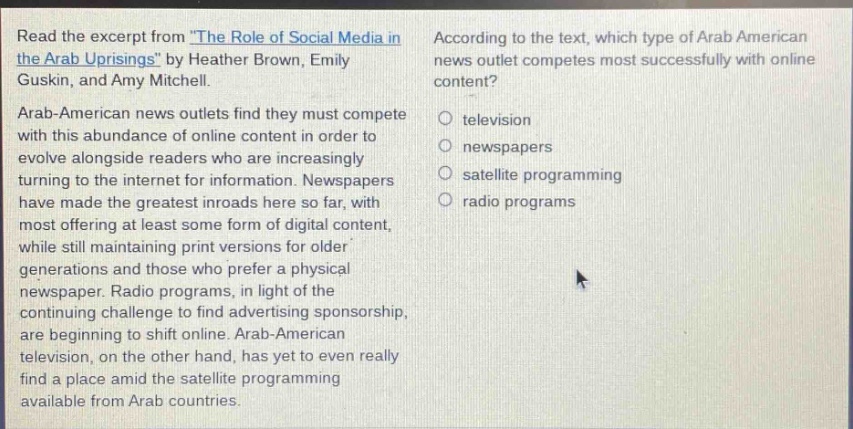 Read the excerpt from "The Role of Social Media in the Arab Uprisings" by Heather Brown, Emily Guskin, and Amy Mitchell.

Arab-American news outlets find they must compete with this abundance of online content in order to evolve alongside readers who are increasingly turning to the internet for information. Newspapers have made the greatest inroads here so far, with most offering at least some form of digital content, while still maintaining print versions for older generations and those who prefer a physical newspaper. Radio programs, in light of the continuing challenge to find advertising sponsorship, are beginning to shift online. Arab-American television, on the other hand, has yet to even really find a place amid the satellite programming available from Arab countries.

According to the text, which type of Arab American news outlet competes most successfully with online content?

television

newspapers

satellite programming

radio programs